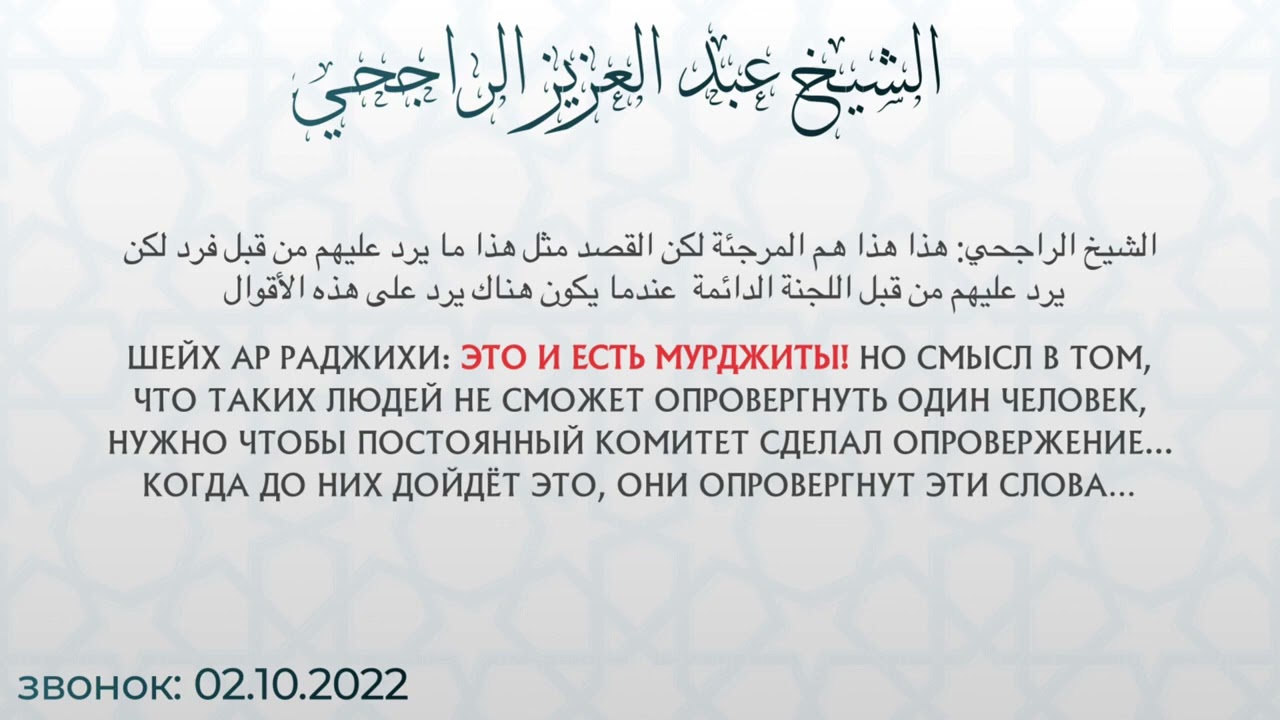 الشيخ عبد العزيز الراجحي

الشيخ الراجحي: هذا هذا هم المرجئة لكن القصد مثل هذا ما يرد عليهم من قبل فرد لكن يرد عليهم من قبل اللجنة الدائمة عندما يكون هناك يرد على هذه الأقوال

ШЕЙХ АР РАДЖИХИ: ЭТО И ЕСТЬ МУРДЖИТЫ! НО СМЫСЛ В ТОМ, ЧТО ТАКИХ ЛЮДЕЙ НЕ СМОЖЕТ ОПРОВЕРГНУТЬ ОДИН ЧЕЛОВЕК, НУЖНО ЧТОБЫ ПОСТОЯННЫЙ КОМИТЕТ СДЕЛАЛ ОПРОВЕРЖЕНИЕ... КОГДА ДО НИХ ДОЙДЁТ ЭТО, ОНИ ОПРОВЕРГНУТ ЭТИ СЛОВА...

звонок: 02.10.2022